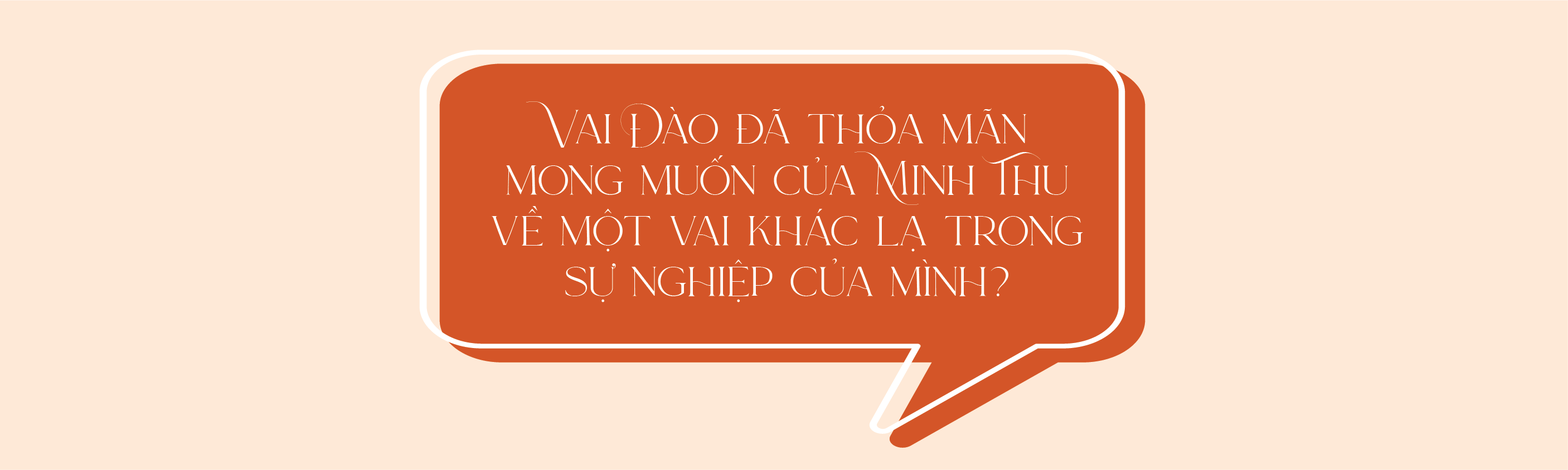 Vai Đào đã thỏa mãn mong muốn của Minh Thu về một vai khác lạ trong sự nghiệp của mình?